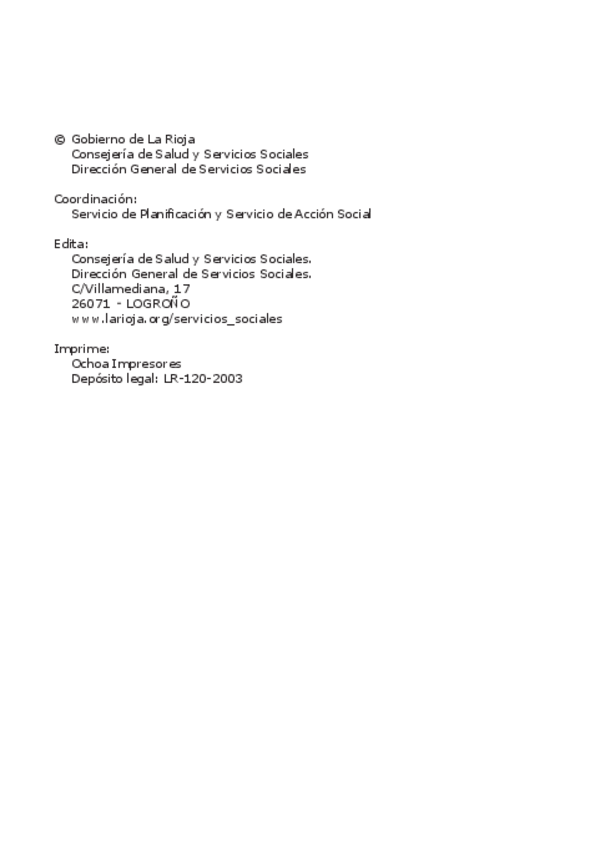 © Gobierno de La Rioja
Consejería de Salud y Servicios Sociales
Dirección General de Servicios Sociales

Coordinación:
Servicio de Planificación y Servicio de Acción Social

Edita:
Consejería de Salud y Servicios Sociales.
Dirección General de Servicios Sociales.
C/Villamediana, 17
26071 - LOGROÑO
www.larioja.org/servicios_sociales

Imprime:
Ochoa Impresores
Depósito legal: LR-120-2003